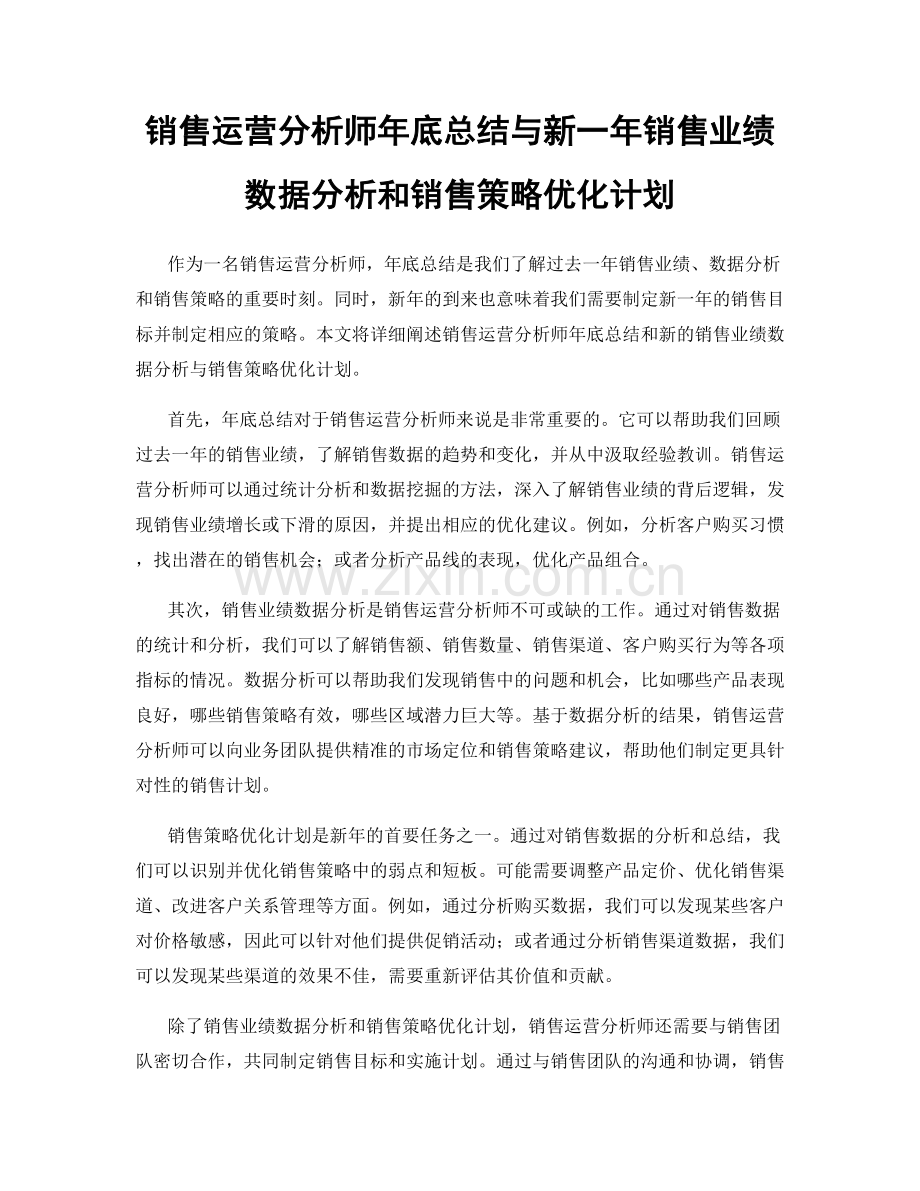 销售运营分析师年底总结与新一年销售业绩数据分析和销售策略优化计划

作为一名销售运营分析师，年底总结是我们了解过去一年销售业绩、数据分析和销售策略的重要时刻。同时，新年的到来也意味着我们需要制定新一年的销售目标并制定相应的策略。本文将详细阐述销售运营分析师年底总结和新的销售业绩数据分析与销售策略优化计划。

首先，年底总结对于销售运营分析师来说是非常重要的。它可以帮助我们回顾过去一年的销售业绩，了解销售数据的趋势和变化，并从中汲取经验教训。销售运营分析师可以通过统计分析和数据挖掘的方法，深入了解销售业绩的背后逻辑，发现销售业绩增长或下滑的原因，并提出相应的优化建议。例如，分析客户购买习惯，找出潜在的销售机会；或者分析产品线的表现，优化产品组合。

www.zixin.com.cn

其次，销售业绩数据分析是销售运营分析师不可或缺的工作。通过对销售数据的统计和分析，我们可以了解销售额、销售数量、销售渠道、客户购买行为等各项指标的情况。数据分析可以帮助我们发现销售中的问题和机会，比如哪些产品表现良好，哪些销售策略有效，哪些区域潜力巨大等。基于数据分析的结果，销售运营分析师可以向业务团队提供精准的市场定位和销售策略建议，帮助他们制定更具针对性的销售计划。

销售策略优化计划是新年的首要任务之一。通过对销售数据的分析和总结，我们可以识别并优化销售策略中的弱点和短板。可能需要调整产品定价、优化销售渠道、改进客户关系管理等方面。例如，通过分析购买数据，我们可以发现某些客户对价格敏感，因此可以针对他们提供促销活动；或者通过分析销售渠道数据，我们可以发现某些渠道的效果不佳，需要重新评估其价值和贡献。

除了销售业绩数据分析和销售策略优化计划，销售运营分析师还需要与销售团队密切合作，共同制定销售目标和实施计划。通过与销售团队的沟通和协调，销售